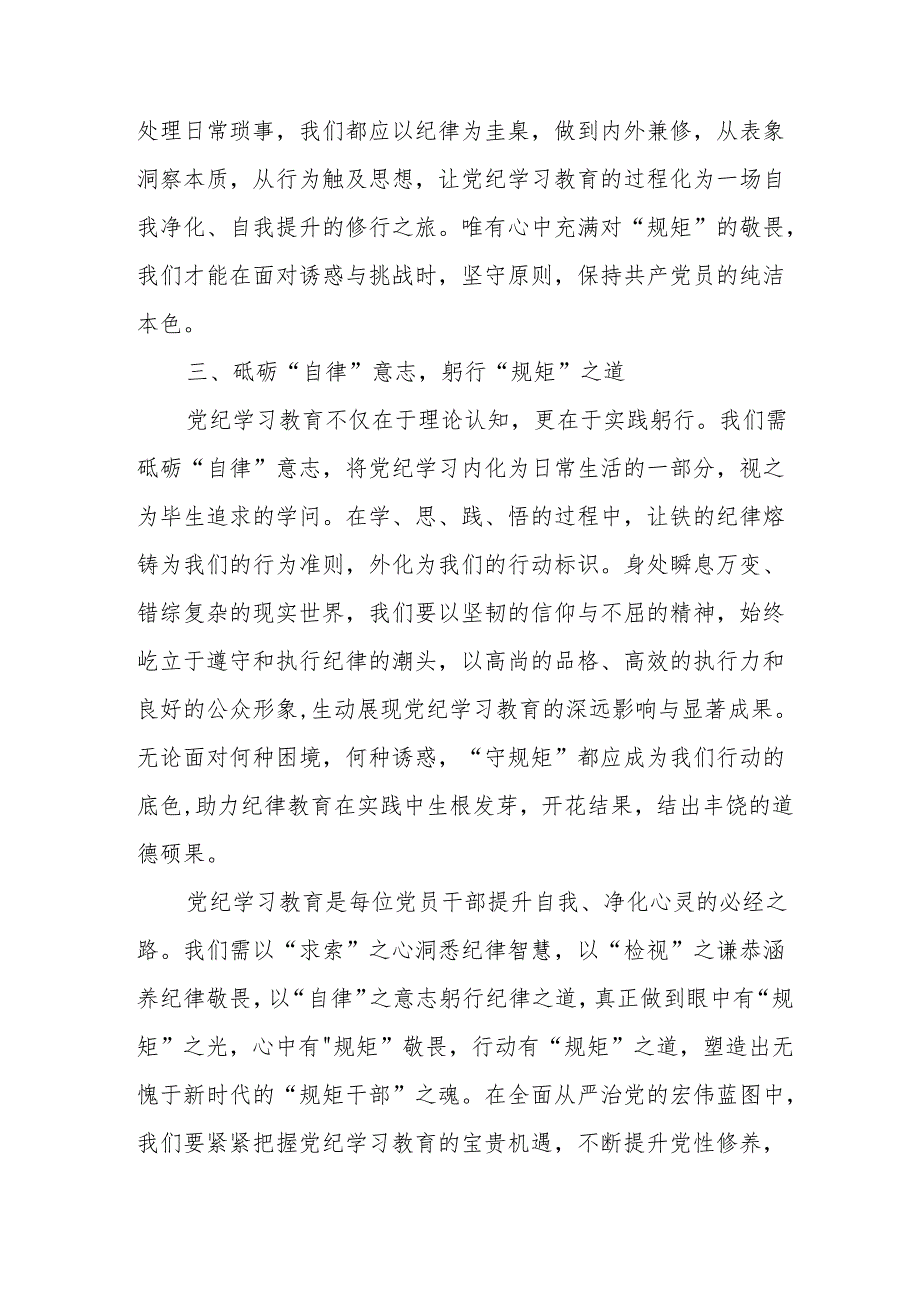 处理日常琐事，我们都应以纪律为圭臬，做到内外兼修，从表象洞察本质，从行为触及思想，让党纪学习教育的过程化为一场自我净化、自我提升的修行之旅。唯有心中充满对“规矩”的敬畏，我们才能在面对诱惑与挑战时，坚守原则，保持共产党员的纯洁本色。

三、砥砺“自律”意志，躬行“规矩”之道

党纪学习教育不仅在于理论认知，更在于实践躬行。我们需砥砺“自律”意志，将党纪学习内化为日常生活的一部分，视之为毕生追求的学问。在学、思、践、悟的过程中，让铁的纪律熔铸为我们的行为准则，外化为我们的行动标识。身处瞬息万变、错综复杂的现实世界，我们要以坚韧的信仰与不屈的精神，始终屹立于遵守和执行纪律的潮头，以高尚的品格、高效的执行力和良好的公众形象,生动展现党纪学习教育的深远影响与显著成果。无论面对何种困境，何种诱惑，“守规矩”都应成为我们行动的底色,助力纪律教育在实践中生根发芽，开花结果，结出丰饶的道德硕果。

党纪学习教育是每位党员干部提升自我、净化心灵的必经之路。我们需以“求索”之心洞悉纪律智慧，以“检视”之谦恭涵养纪律敬畏,以“自律”之意志躬行纪律之道，真正做到眼中有“规矩”之光，心中有"规矩”敬畏，行动有“规矩”之道，塑造出无愧于新时代的“规矩干部”之魂。在全面从严治党的宏伟蓝图中，我们要紧紧把握党纪学习教育的宝贵机遇，不断提升党性修养，